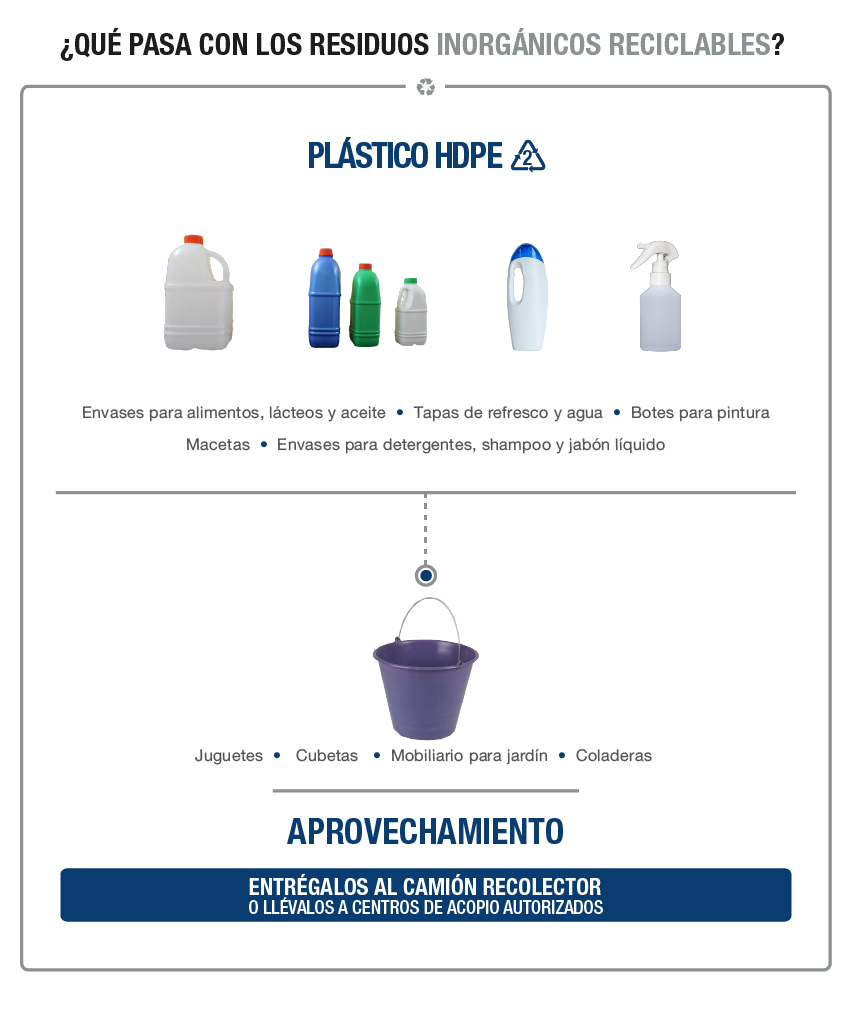 ¿QUÉ PASA CON LOS RESIDUOS INORGÁNICOS RECICLABLES?

PLÁSTICO HDPE 2

Envases para alimentos, lácteos y aceite • Tapas de refresco y agua • Botes para pintura
Macetas • Envases para detergentes, shampoo y jabón líquido

Juguetes • Cubetas • Mobiliario para jardín • Coladeras

APROVECHAMIENTO

ENTRÉGALOS AL CAMIÓN RECOLECTOR
O LLÉVALOS A CENTROS DE ACOPIO AUTORIZADOS